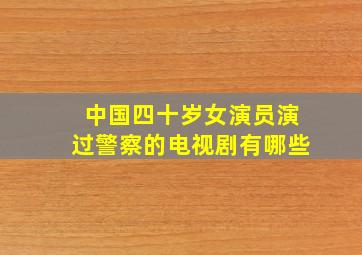 中国四十岁女演员演过警察的电视剧有哪些